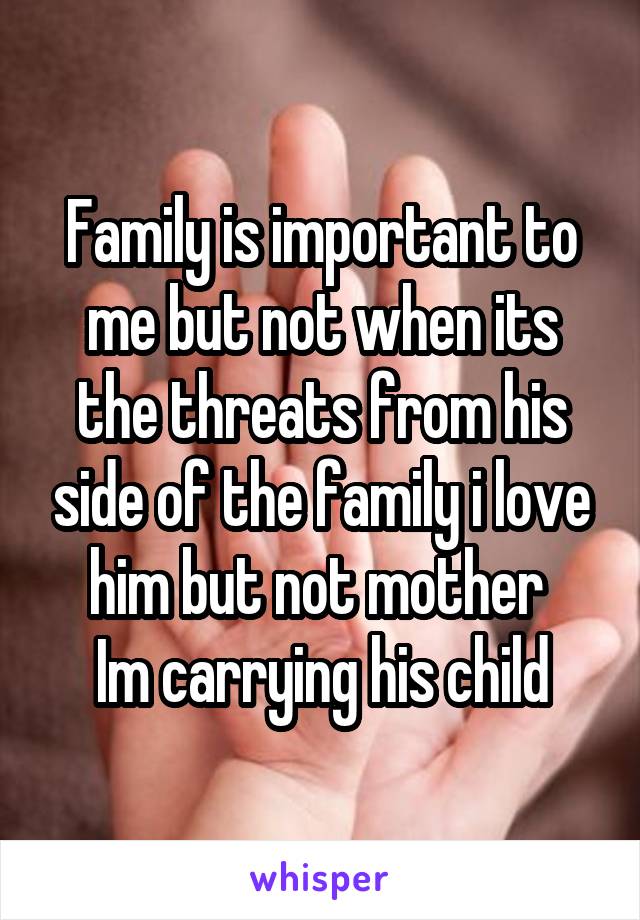 Family is important to me but not when its the threats from his side of the family i love him but not mother
Im carrying his child

whisper